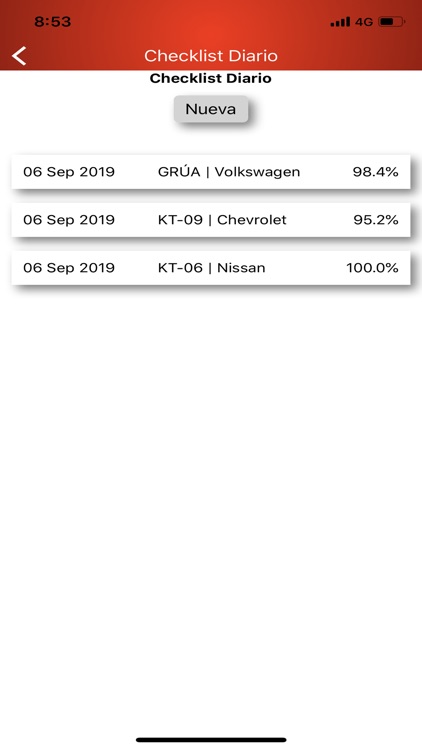 8:53 4G

Checklist Diario

Checklist Diario

Nueva

06 Sep 2019 GRÚA | Volkswagen 98.4%

06 Sep 2019 KT-09 | Chevrolet 95.2%

06 Sep 2019 KT-06 | Nissan 100.0%